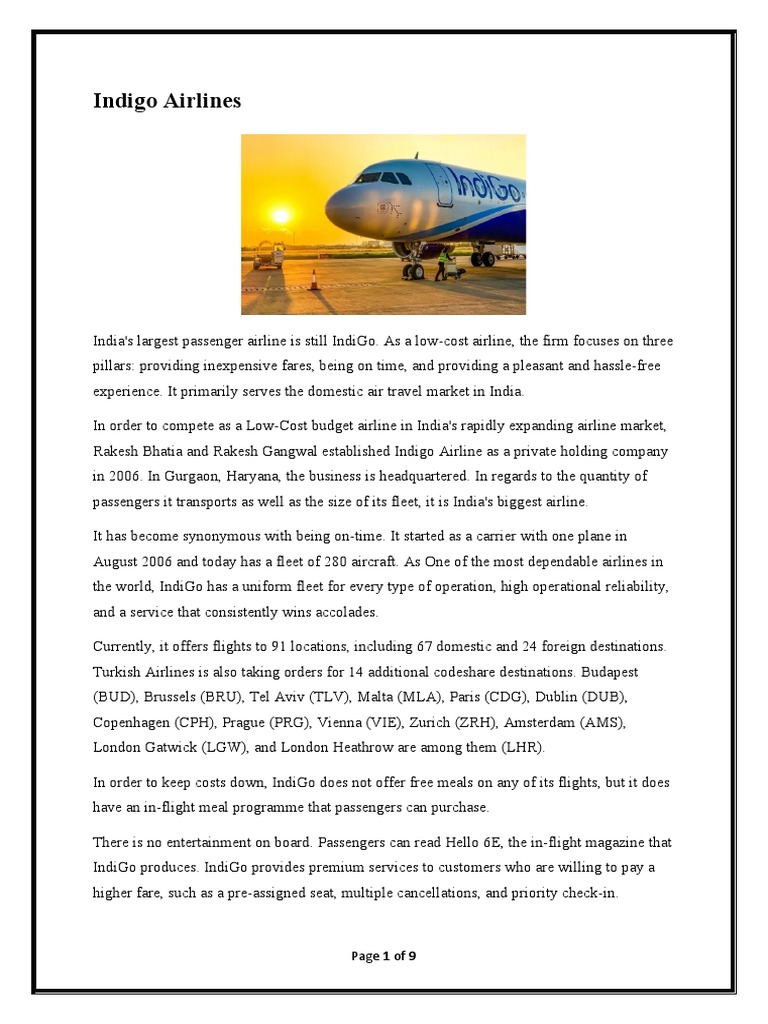 Indigo Airlines

IndiGo

India's largest passenger airline is still IndiGo. As a low-cost airline, the firm focuses on three pillars: providing inexpensive fares, being on time, and providing a pleasant and hassle-free experience. It primarily serves the domestic air travel market in India.

In order to compete as a Low-Cost budget airline in India's rapidly expanding airline market, Rakesh Bhatia and Rakesh Gangwal established Indigo Airline as a private holding company in 2006. In Gurgaon, Haryana, the business is headquartered. In regards to the quantity of passengers it transports as well as the size of its fleet, it is India's biggest airline.

It has become synonymous with being on-time. It started as a carrier with one plane in August 2006 and today has a fleet of 280 aircraft. As One of the most dependable airlines in the world, IndiGo has a uniform fleet for every type of operation, high operational reliability, and a service that consistently wins accolades.

Currently, it offers flights to 91 locations, including 67 domestic and 24 foreign destinations. Turkish Airlines is also taking orders for 14 additional codeshare destinations. Budapest (BUD), Brussels (BRU), Tel Aviv (TLV), Malta (MLA), Paris (CDG), Dublin (DUB), Copenhagen (CPH), Prague (PRG), Vienna (VIE), Zurich (ZRH), Amsterdam (AMS), London Gatwick (LGW), and London Heathrow are among them (LHR).

In order to keep costs down, IndiGo does not offer free meals on any of its flights, but it does have an in-flight meal programme that passengers can purchase.

There is no entertainment on board. Passengers can read Hello 6E, the in-flight magazine that IndiGo produces. IndiGo provides premium services to customers who are willing to pay a higher fare, such as a pre-assigned seat, multiple cancellations, and priority check-in.

Page 1 of 9